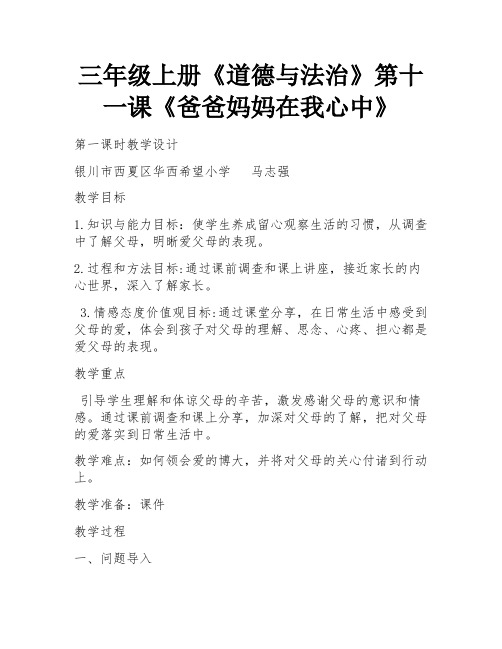 三年级上册《道德与法治》第十一课《爸爸妈妈在我心中》

第一课时教学设计

银川市西夏区华西希望小学　　马志强

教学目标

1.知识与能力目标：使学生养成留心观察生活的习惯，从调查中了解父母，明晰爱父母的表现。

2.过程和方法目标:通过课前调查和课上讲座，接近家长的内心世界，深入了解家长。

3.情感态度价值观目标:通过课堂分享，在日常生活中感受到父母的爱，体会到孩子对父母的理解、思念、心疼、担心都是爱父母的表现。

教学重点

引导学生理解和体谅父母的辛苦，激发感谢父母的意识和情感。通过课前调查和课上分享，加深对父母的了解，把对父母的爱落实到日常生活中。

教学难点：如何领会爱的博大，并将对父母的关心付诸到行动上。

教学准备：课件

教学过程

一、问题导入